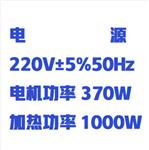 电 源
220V±5%50Hz
电机功率 370W
加热功率 1000W